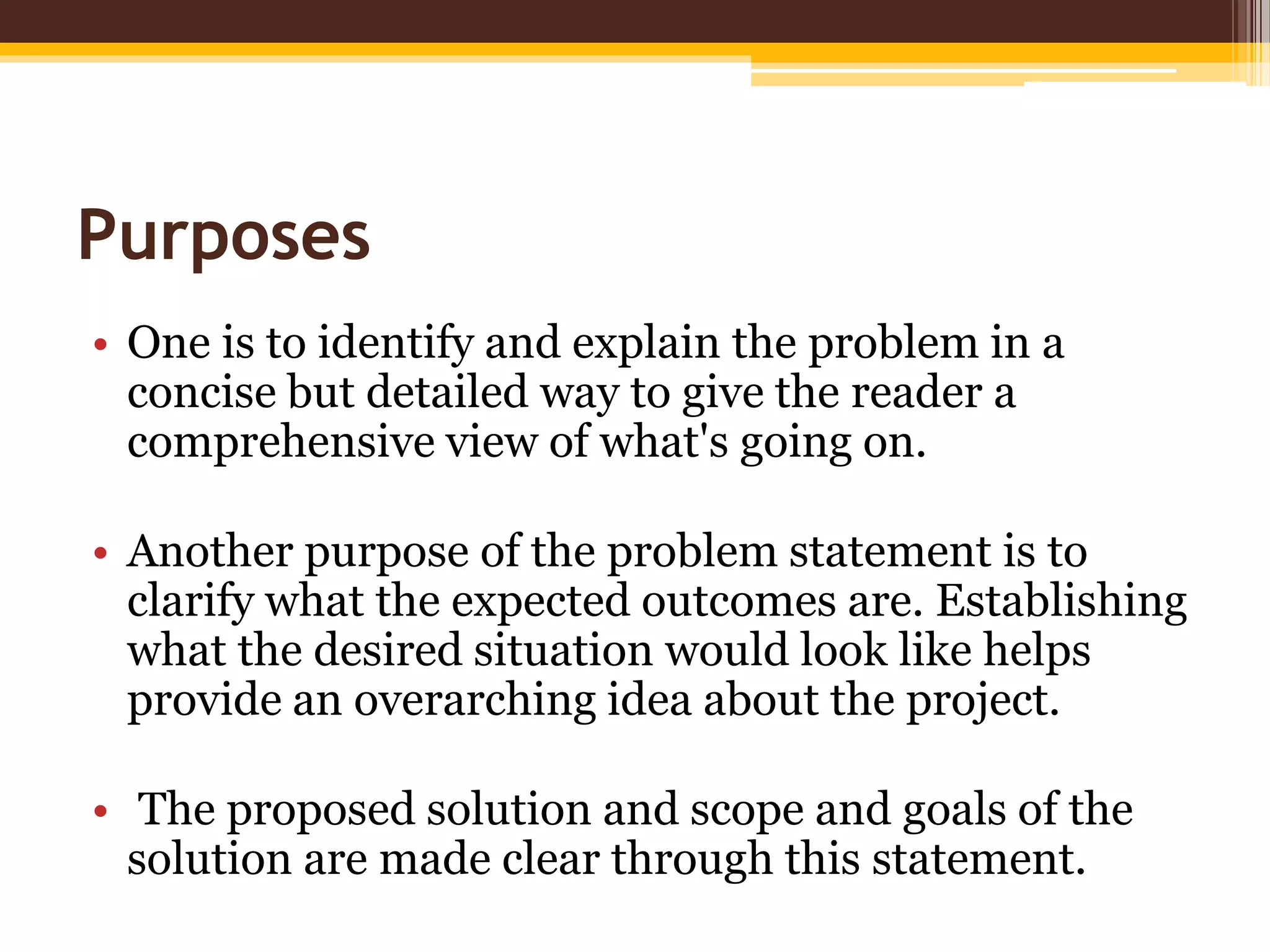 Purposes

• One is to identify and explain the problem in a concise but detailed way to give the reader a comprehensive view of what's going on.

• Another purpose of the problem statement is to clarify what the expected outcomes are. Establishing what the desired situation would look like helps provide an overarching idea about the project.

• The proposed solution and scope and goals of the solution are made clear through this statement.